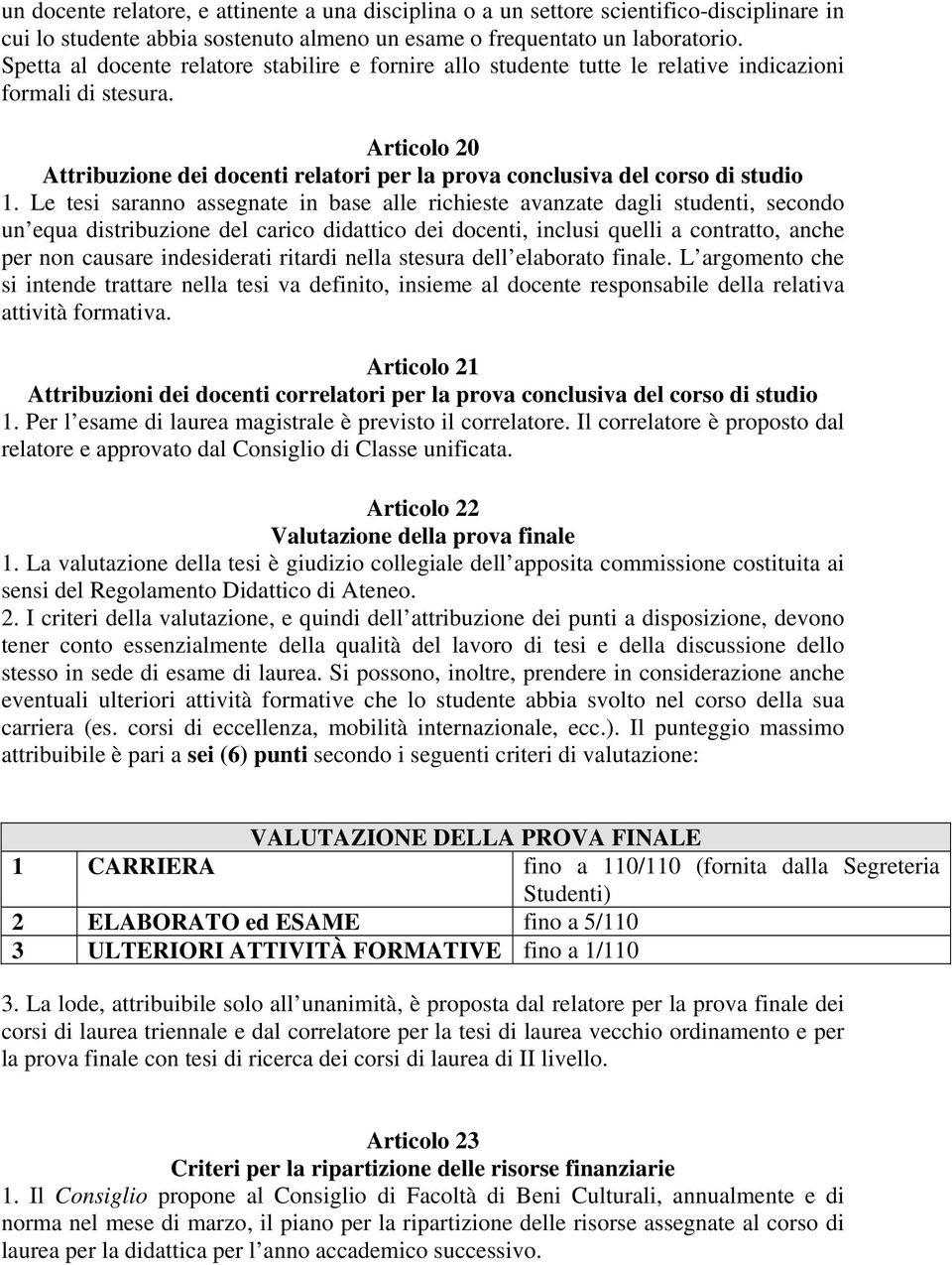 un docente relatore, e attinente a una disciplina o a un settore scientifico-disciplinare in cui lo studente abbia sostenuto almeno un esame o frequentato un laboratorio. Spetta al docente relatore stabilire e fornire allo studente tutte le relative indicazioni formali di stesura.

Articolo 20
Attribuzione dei docenti relatori per la prova conclusiva del corso di studio
1. Le tesi saranno assegnate in base alle richieste avanzate dagli studenti, secondo un equa distribuzione del carico didattico dei docenti, inclusi quelli a contratto, anche per non causare indesiderati ritardi nella stesura dell elaborato finale. L argomento che si intende trattare nella tesi va definito, insieme al docente responsabile della relativa attività formativa.

Articolo 21
Attribuzioni dei docenti correlatori per la prova conclusiva del corso di studio
1. Per l esame di laurea magistrale è previsto il correlatore. Il correlatore è proposto dal relatore e approvato dal Consiglio di Classe unificata.

Articolo 22
Valutazione della prova finale
1. La valutazione della tesi è giudizio collegiale dell apposita commissione costituita ai sensi del Regolamento Didattico di Ateneo.
2. I criteri della valutazione, e quindi dell attribuzione dei punti a disposizione, devono tener conto essenzialmente della qualità del lavoro di tesi e della discussione dello stesso in sede di esame di laurea. Si possono, inoltre, prendere in considerazione anche eventuali ulteriori attività formative che lo studente abbia svolto nel corso della sua carriera (es. corsi di eccellenza, mobilità internazionale, ecc.). Il punteggio massimo attribuibile è pari a sei (6) punti secondo i seguenti criteri di valutazione:

| VALUTAZIONE DELLA PROVA FINALE | | |
|---|---|---|
| 1 | CARRIERA | fino a 110/110 (fornita dalla Segreteria Studenti) |
| 2 | ELABORATO ed ESAME | fino a 5/110 |
| 3 | ULTERIORI ATTIVITÀ FORMATIVE | fino a 1/110 |

3. La lode, attribuibile solo all unanimità, è proposta dal relatore per la prova finale dei corsi di laurea triennale e dal correlatore per la tesi di laurea vecchio ordinamento e per la prova finale con tesi di ricerca dei corsi di laurea di II livello.

Articolo 23
Criteri per la ripartizione delle risorse finanziarie
1. Il Consiglio propone al Consiglio di Facoltà di Beni Culturali, annualmente e di norma nel mese di marzo, il piano per la ripartizione delle risorse assegnate al corso di laurea per la didattica per l anno accademico successivo.